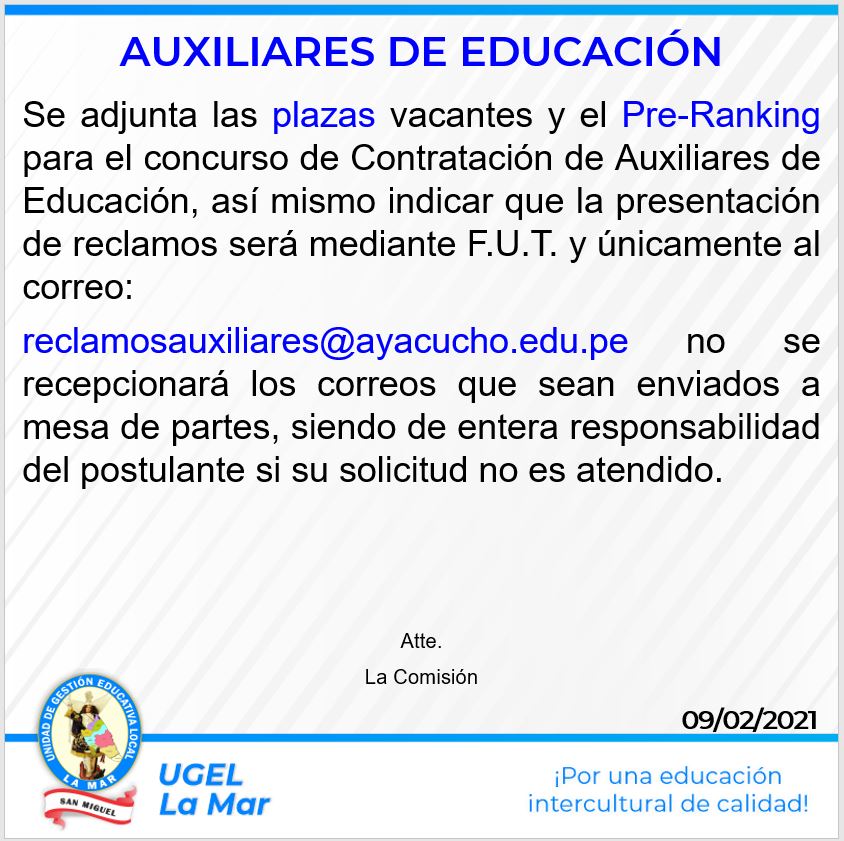 AUXILIARES DE EDUCACIÓN

Se adjunta las plazas vacantes y el Pre-Ranking para el concurso de Contratación de Auxiliares de Educación, así mismo indicar que la presentación de reclamos será mediante F.U.T. y únicamente al correo:

reclamosauxiliares@ayacucho.edu.pe no se recepcionará los correos que sean enviados a mesa de partes, siendo de entera responsabilidad del postulante si su solicitud no es atendido.

Atte.
La Comisión

09/02/2021

UNIDAD DE GESTIÓN EDUCATIVA LOCAL
LA MAR
SAN MIGUEL

UGEL
La Mar

¡Por una educación intercultural de calidad!